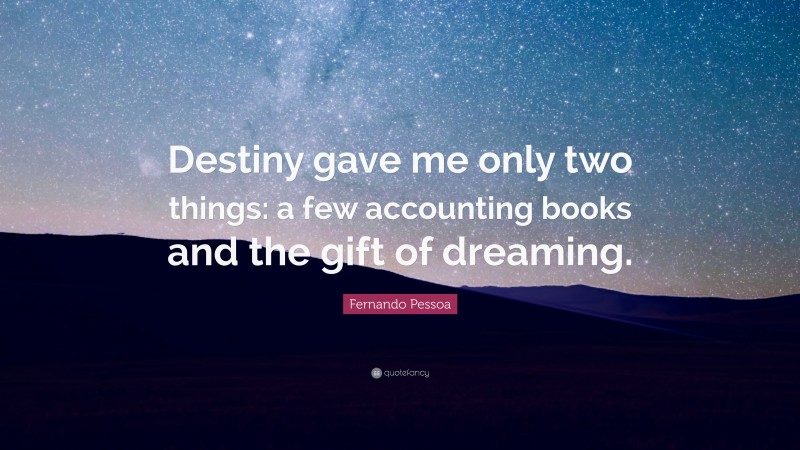 Destiny gave me only two things: a few accounting books and the gift of dreaming.

Fernando Pessoa

quotefancy